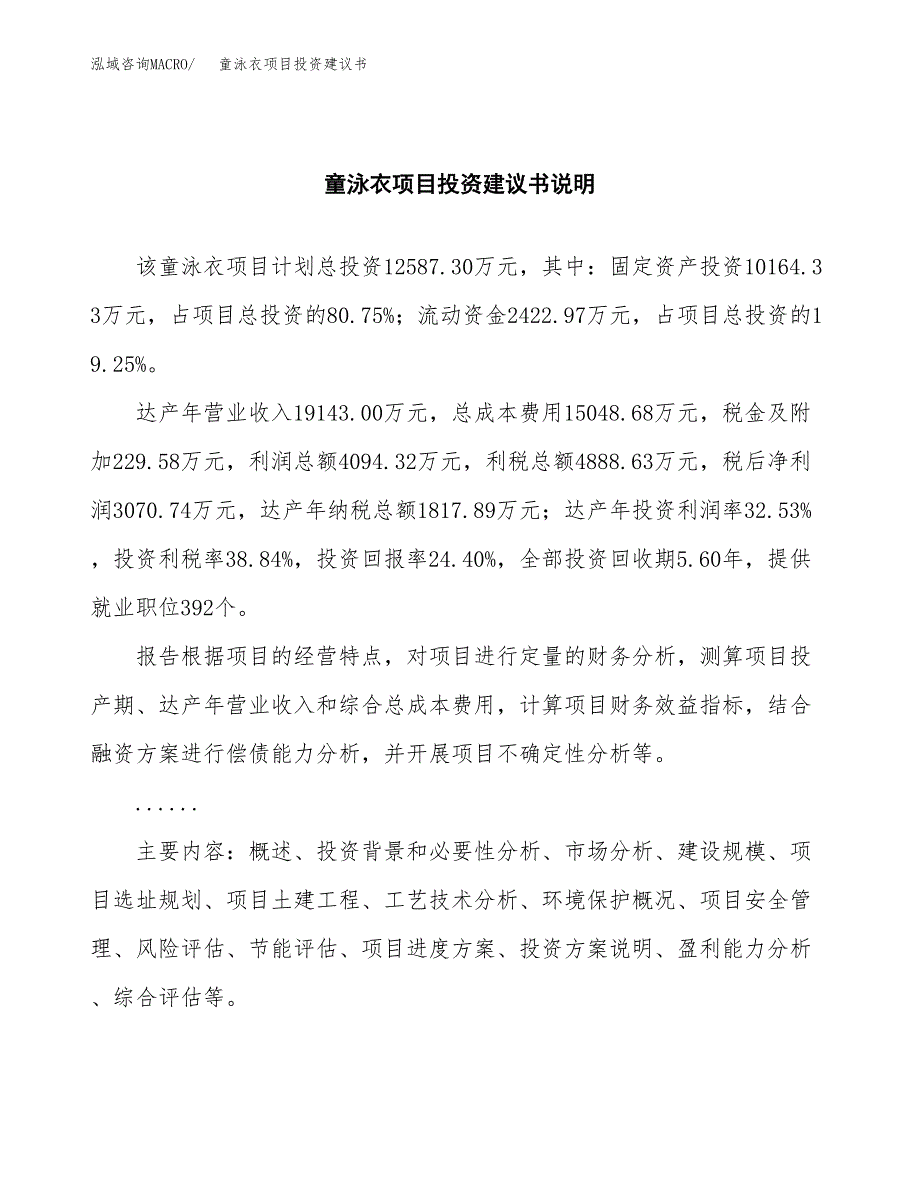 泓域咨询MACRO/　　童泳衣项目投资建议书

童泳衣项目投资建议书说明

该童泳衣项目计划总投资12587.30万元，其中：固定资产投资10164.33万元，占项目总投资的80.75%；流动资金2422.97万元，占项目总投资的19.25%。

达产年营业收入19143.00万元，总成本费用15048.68万元，税金及附加229.58万元，利润总额4094.32万元，利税总额4888.63万元，税后净利润3070.74万元，达产年纳税总额1817.89万元；达产年投资利润率32.53%，投资利税率38.84%，投资回报率24.40%，全部投资回收期5.60年，提供就业职位392个。

报告根据项目的经营特点，对项目进行定量的财务分析，测算项目投产期、达产年营业收入和综合总成本费用，计算项目财务效益指标，结合融资方案进行偿债能力分析，并开展项目不确定性分析等。

......

主要内容：概述、投资背景和必要性分析、市场分析、建设规模、项目选址规划、项目土建工程、工艺技术分析、环境保护概况、项目安全管理、风险评估、节能评估、项目进度方案、投资方案说明、盈利能力分析、综合评估等。